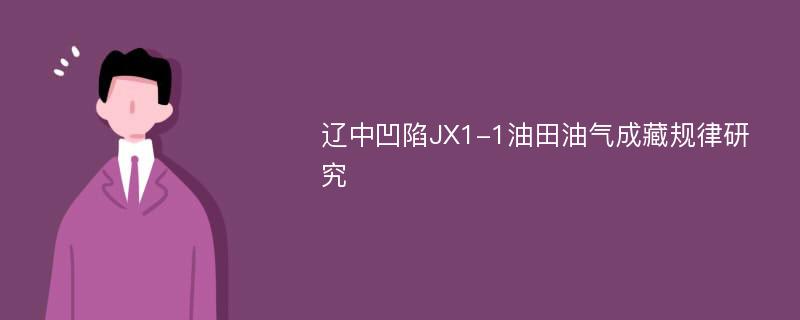 辽中凹陷JX1-1油田油气成藏规律研究